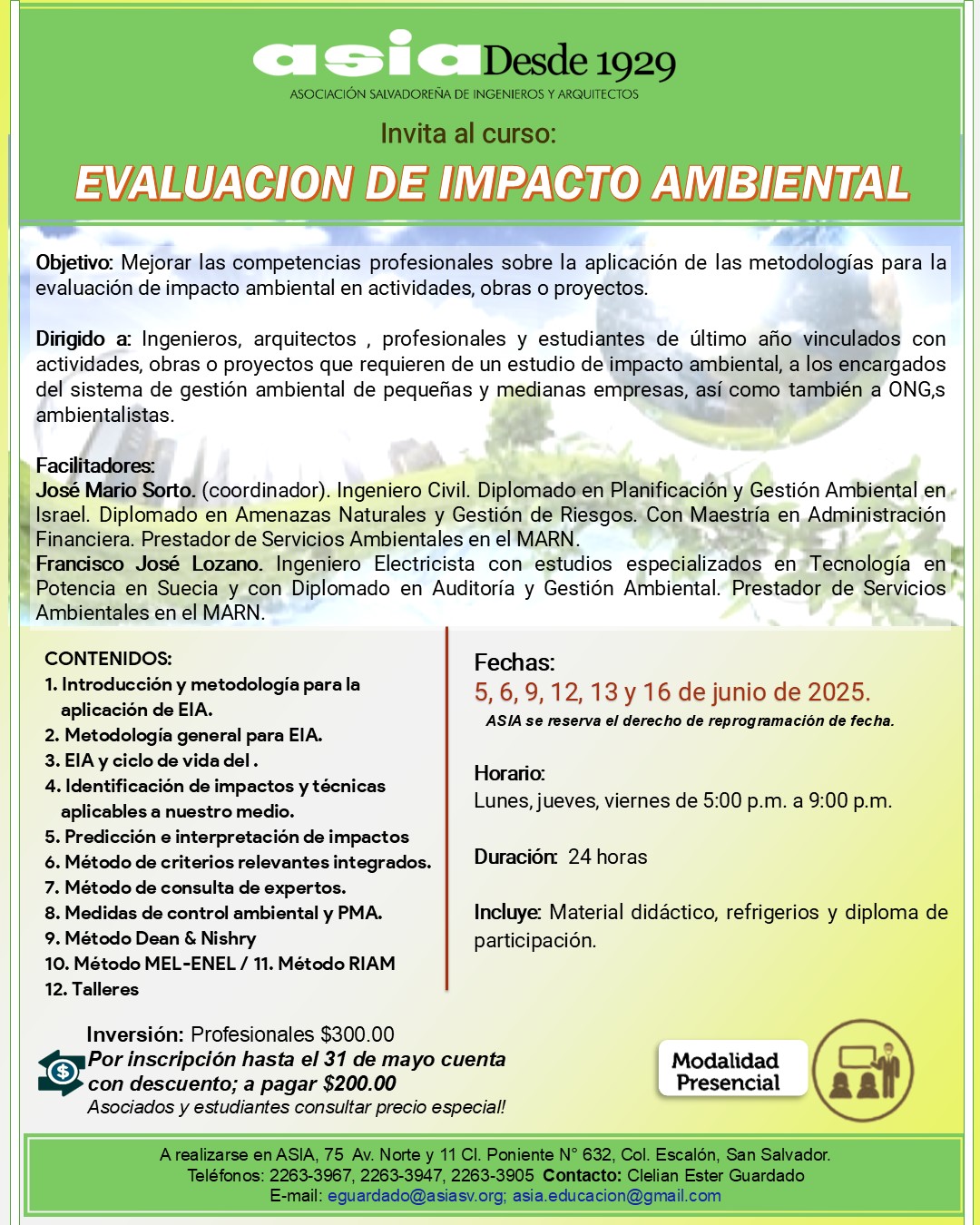 asia Desde 1929
ASOCIACIÓN SALVADOREÑA DE INGENIEROS Y ARQUITECTOS

Invita al curso:
EVALUACION DE IMPACTO AMBIENTAL

Objetivo: Mejorar las competencias profesionales sobre la aplicación de las metodologías para la evaluación de impacto ambiental en actividades, obras o proyectos.

Dirigido a: Ingenieros, arquitectos , profesionales y estudiantes de último año vinculados con actividades, obras o proyectos que requieren de un estudio de impacto ambiental, a los encargados del sistema de gestión ambiental de pequeñas y medianas empresas, así como también a ONG,s ambientalistas.

Facilitadores:
José Mario Sorto. (coordinador). Ingeniero Civil. Diplomado en Planificación y Gestión Ambiental en Israel. Diplomado en Amenazas Naturales y Gestión de Riesgos. Con Maestría en Administración Financiera. Prestador de Servicios Ambientales en el MARN.
Francisco José Lozano. Ingeniero Electricista con estudios especializados en Tecnología en Potencia en Suecia y con Diplomado en Auditoría y Gestión Ambiental. Prestador de Servicios Ambientales en el MARN.

CONTENIDOS:
1. Introducción y metodología para la aplicación de EIA.
2. Metodología general para EIA.
3. EIA y ciclo de vida del .
4. Identificación de impactos y técnicas aplicables a nuestro medio.
5. Predicción e interpretación de impactos
6. Método de criterios relevantes integrados.
7. Método de consulta de expertos.
8. Medidas de control ambiental y PMA.
9. Método Dean & Nishry
10. Método MEL-ENEL / 11. Método RIAM
12. Talleres

Fechas:
5, 6, 9, 12, 13 y 16 de junio de 2025.
ASIA se reserva el derecho de reprogramación de fecha.

Horario:
Lunes, jueves, viernes de 5:00 p.m. a 9:00 p.m.

Duración: 24 horas

Incluye: Material didáctico, refrigerios y diploma de participación.

Inversión: Profesionales $300.00
Por inscripción hasta el 31 de mayo cuenta con descuento; a pagar $200.00
Asociados y estudiantes consultar precio especial!

Modalidad Presencial

A realizarse en ASIA, 75 Av. Norte y 11 Cl. Poniente N° 632, Col. Escalón, San Salvador.
Teléfonos: 2263-3967, 2263-3947, 2263-3905 Contacto: Clelian Ester Guardado
E-mail: eguardado@asiasv.org; asia.educacion@gmail.com